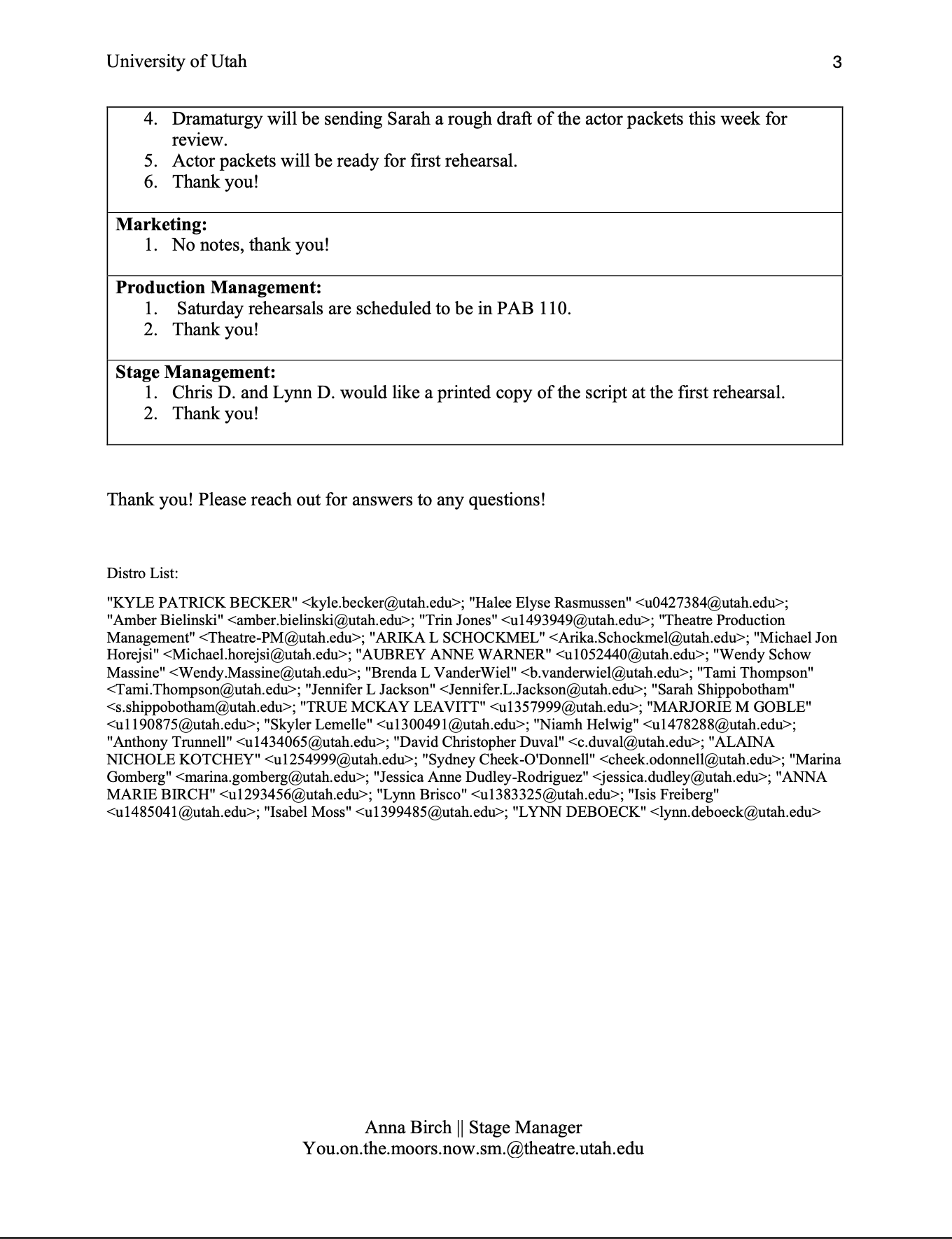 University of Utah 3

4. Dramaturgy will be sending Sarah a rough draft of the actor packets this week for review.
5. Actor packets will be ready for first rehearsal.
6. Thank you!

Marketing:
1. No notes, thank you!

Production Management:
1. Saturday rehearsals are scheduled to be in PAB 110.
2. Thank you!

Stage Management:
1. Chris D. and Lynn D. would like a printed copy of the script at the first rehearsal.
2. Thank you!

Thank you! Please reach out for answers to any questions!

Distro List:

"KYLE PATRICK BECKER" <kyle.becker@utah.edu>; "Halee Elyse Rasmussen" <u0427384@utah.edu>; "Amber Bielinski" <amber.bielinski@utah.edu>; "Trin Jones" <u1493949@utah.edu>; "Theatre Production Management" <Theatre-PM@utah.edu>; "ARIKA L SCHOCKMEL" <Arika.Schockmel@utah.edu>; "Michael Jon Horejsi" <Michael.horejsi@utah.edu>; "AUBREY ANNE WARNER" <u1052440@utah.edu>; "Wendy Schow Massine" <Wendy.Massine@utah.edu>; "Brenda L VanderWiel" <b.vanderwiel@utah.edu>; "Tami Thompson" <Tami.Thompson@utah.edu>; "Jennifer L Jackson" <Jennifer.L.Jackson@utah.edu>; "Sarah Shippobotham" <s.shippobotham@utah.edu>; "TRUE MCKAY LEAVITT" <u1357999@utah.edu>; "MARJORIE M GOBLE" <u1190875@utah.edu>; "Skyler Lemelle" <u1300491@utah.edu>; "Niamh Helwig" <u1478288@utah.edu>; "Anthony Trunnell" <u1434065@utah.edu>; "David Christopher Duval" <c.duval@utah.edu>; "ALAINA NICHOLE KOTCHEY" <u1254999@utah.edu>; "Sydney Cheek-O'Donnell" <cheek.odonnell@utah.edu>; "Marina Gomberg" <marina.gomberg@utah.edu>; "Jessica Anne Dudley-Rodriguez" <jessica.dudley@utah.edu>; "ANNA MARIE BIRCH" <u1293456@utah.edu>; "Lynn Brisco" <u1383325@utah.edu>; "Isis Freiberg" <u1485041@utah.edu>; "Isabel Moss" <u1399485@utah.edu>; "LYNN DEBOECK" <lynn.deboeck@utah.edu>

Anna Birch || Stage Manager
You.on.the.moors.now.sm.@theatre.utah.edu